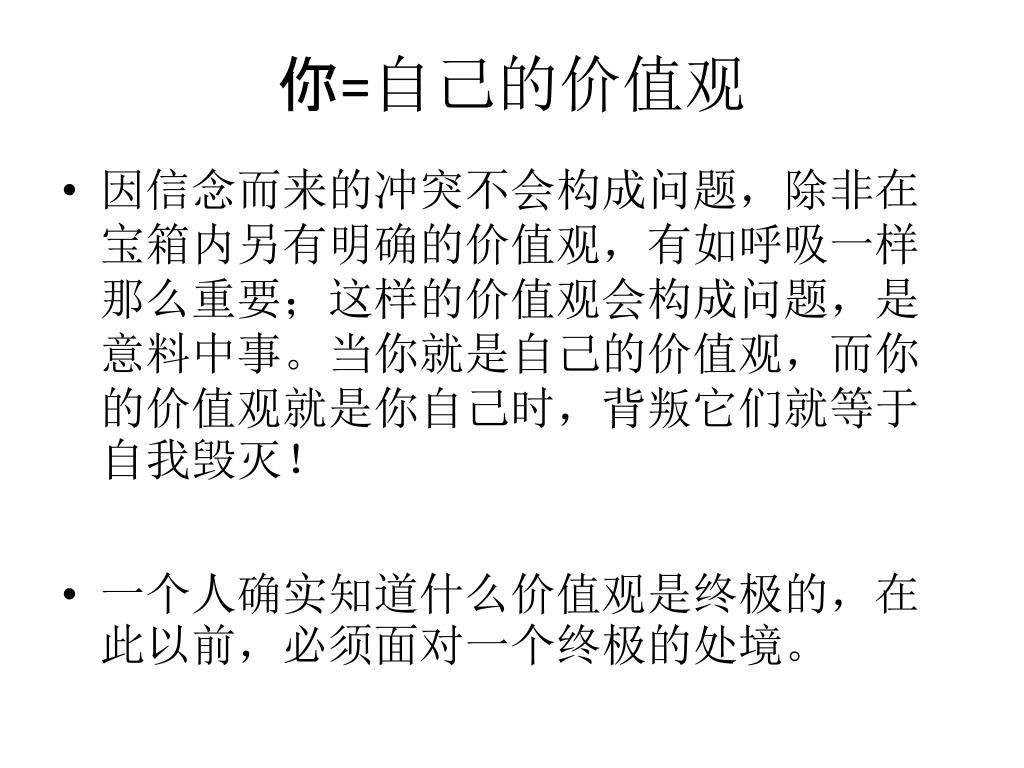 你=自己的价值观

• 因信念而来的冲突不会构成问题，除非在宝箱内另有明确的价值观，有如呼吸一样那么重要；这样的价值观会构成问题，是意料中事。当你就是自己的价值观，而你的价值观就是你自己时，背叛它们就等于自我毁灭！

• 一个人确实知道什么价值观是终极的，在此以前，必须面对一个终极的处境。